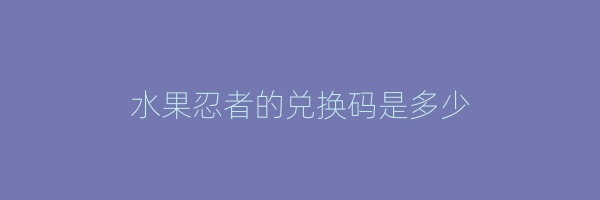 水果忍者的兑换码是多少